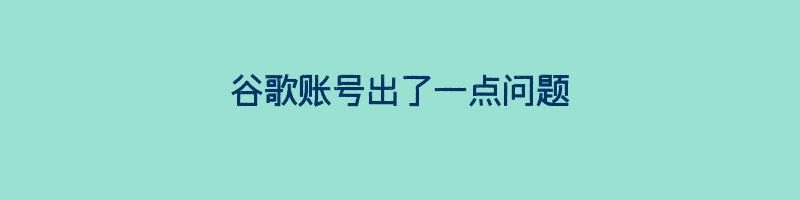 谷歌账号出了一点问题